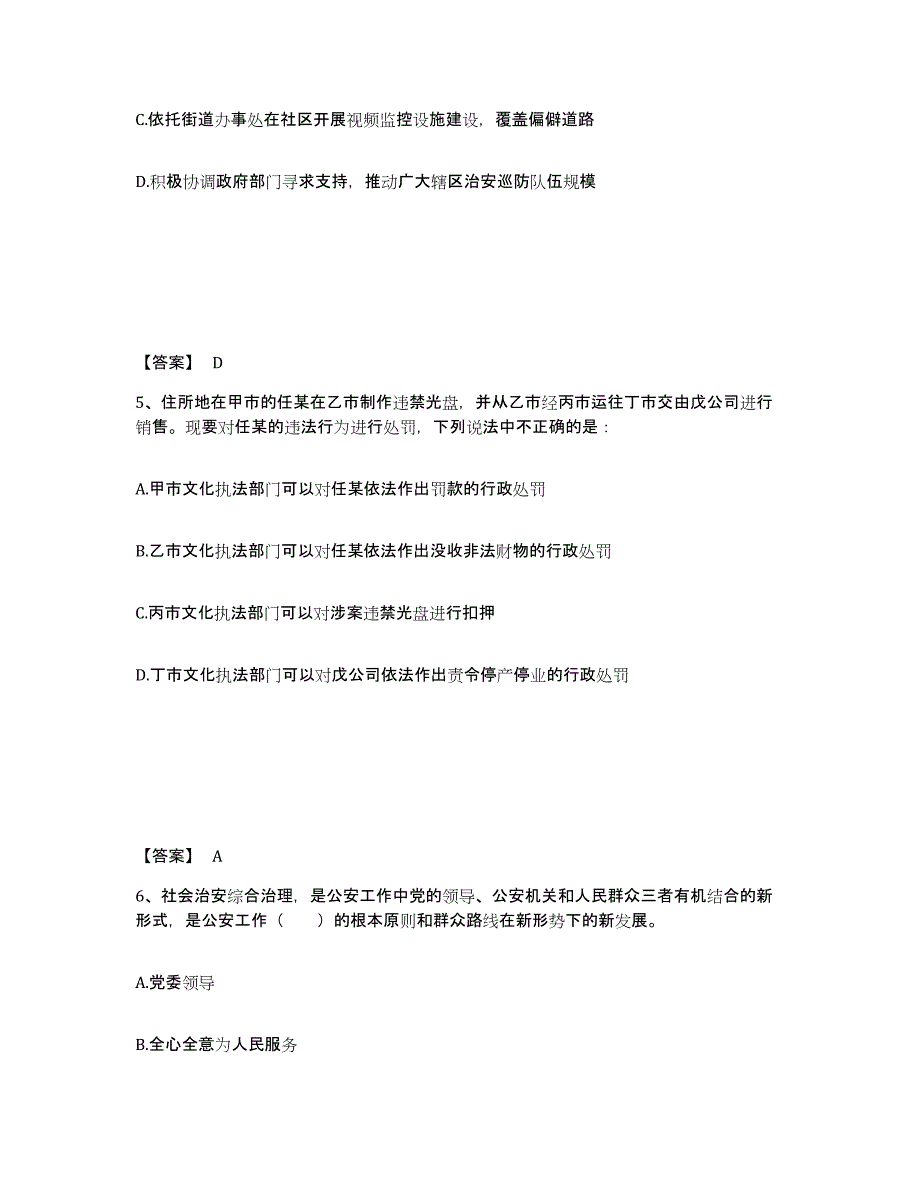 C.依托街道办事处在社区开展视频监控设施建设，覆盖偏僻道路

D.积极协调政府部门寻求支持，推动广大辖区治安巡防队伍规模

【答案】 D

5、住所地在甲市的任某在乙市制作违禁光盘，并从乙市经丙市运往丁市交由戊公司进行销售。现要对任某的违法行为进行处罚，下列说法中不正确的是：

A.甲市文化执法部门可以对任某依法作出罚款的行政处罚

B.乙市文化执法部门可以对任某依法作出没收非法财物的行政处罚

C.丙市文化执法部门可以对涉案违禁光盘进行扣押

D.丁市文化执法部门可以对戊公司依法作出责令停产停业的行政处罚

【答案】 A

6、社会治安综合治理，是公安工作中党的领导、公安机关和人民群众三者有机结合的新形式，是公安工作（　　）的根本原则和群众路线在新形势下的新发展。

A.党委领导

B.全心全意为人民服务